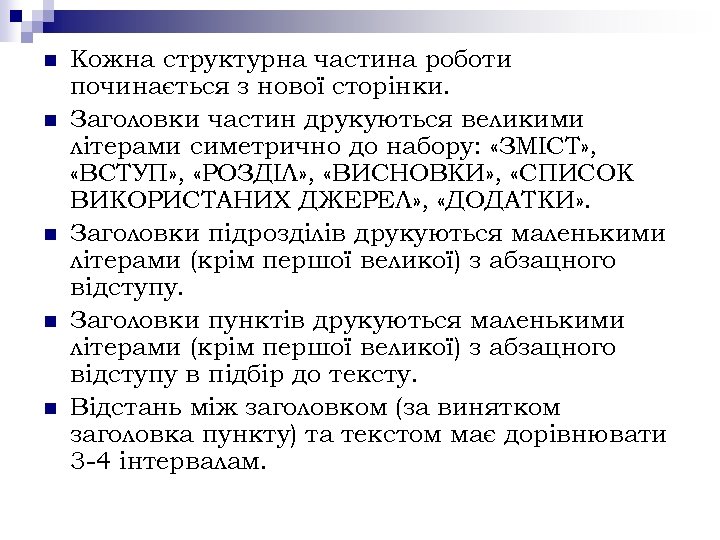 Кожна структурна частина роботи починається з нової сторінки.

Заголовки частин друкуються великими літерами симетрично до набору: «ЗМІСТ», «ВСТУП», «РОЗДІЛ», «ВИСНОВКИ», «СПИСОК ВИКОРИСТАНИХ ДЖЕРЕЛ», «ДОДАТКИ».

Заголовки підрозділів друкуються маленькими літерами (крім першої великої) з абзацного відступу.

Заголовки пунктів друкуються маленькими літерами (крім першої великої) з абзацного відступу в підбір до тексту.

Відстань між заголовком (за винятком заголовка пункту) та текстом має дорівнювати 3-4 інтервалам.